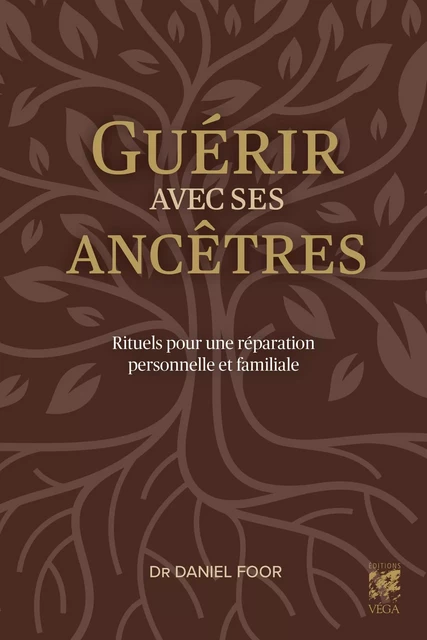 GUÉRIR
AVEC SES
ANCÊTRES

Rituels pour une réparation personnelle et familiale

Dr DANIEL FOOR

ÉDITIONS
VÉGA